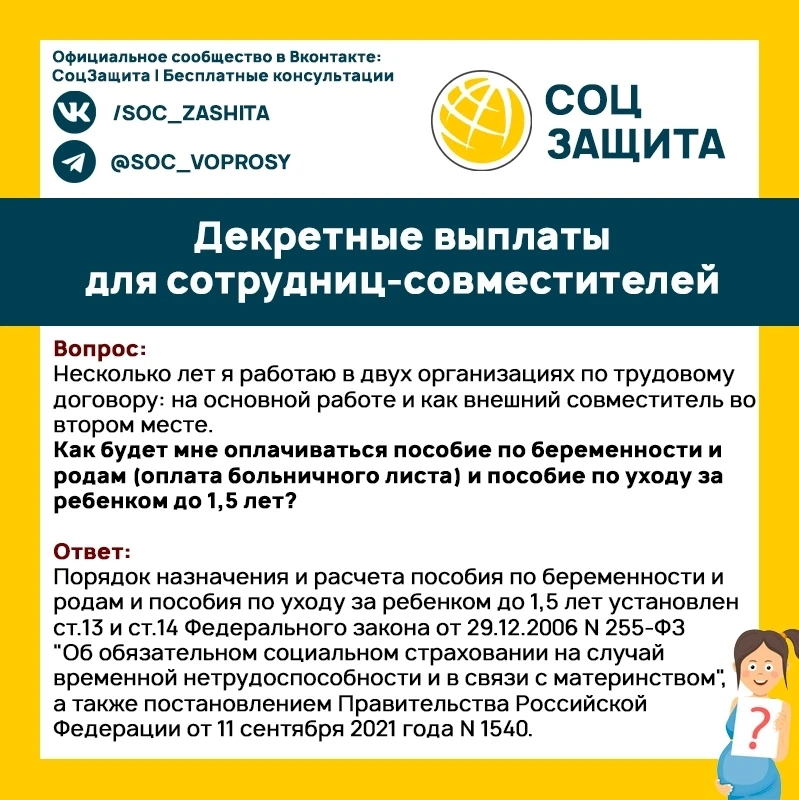 Официальное сообщество в Вконтакте:
СоцЗащита | Бесплатные консультации

/SOC_ZASHITA

@SOC_VOPROSY

СОЦ
ЗАЩИТА

Декретные выплаты для сотрудниц-совместителей

Вопрос:
Несколько лет я работаю в двух организациях по трудовому договору: на основной работе и как внешний совместитель во втором месте.
Как будет мне оплачиваться пособие по беременности и родам (оплата больничного листа) и пособие по уходу за ребенком до 1,5 лет?

Ответ:
Порядок назначения и расчета пособия по беременности и родам и пособия по уходу за ребенком до 1,5 лет установлен ст.13 и ст.14 Федерального закона от 29.12.2006 N 255-ФЗ "Об обязательном социальном страховании на случай временной нетрудоспособности и в связи с материнством", а также постановлением Правительства Российской Федерации от 11 сентября 2021 года N 1540.

?